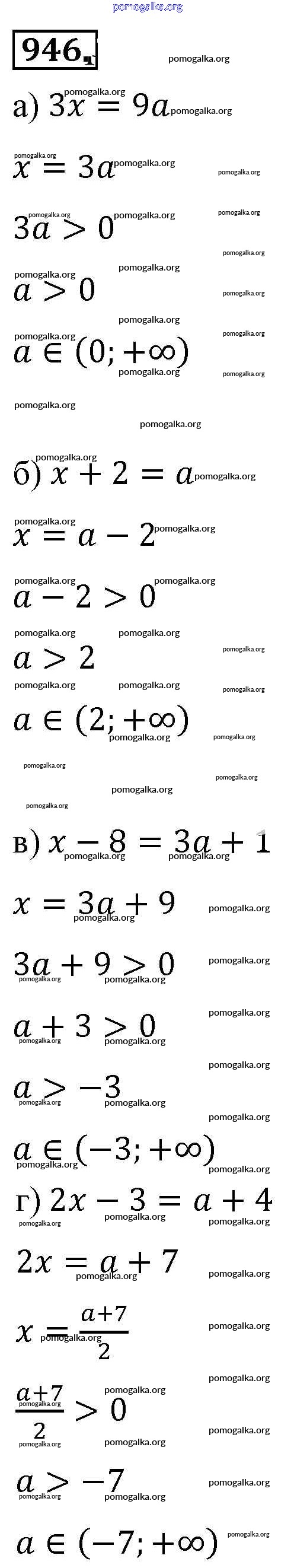 pomogalka.org

946.

а) $3x = 9a$

$x = 3a$

$3a > 0$

$a > 0$

$a \in (0; +\infty)$

б) $x + 2 = a$

$x = a - 2$

$a - 2 > 0$

$a > 2$

$a \in (2; +\infty)$

в) $x - 8 = 3a + 1$

$x = 3a + 9$

$3a + 9 > 0$

$a + 3 > 0$

$a > -3$

$a \in (-3; +\infty)$

г) $2x - 3 = a + 4$

$2x = a + 7$

$x = \frac{a+7}{2}$

$\frac{a+7}{2} > 0$

$a > -7$

$a \in (-7; +\infty)$